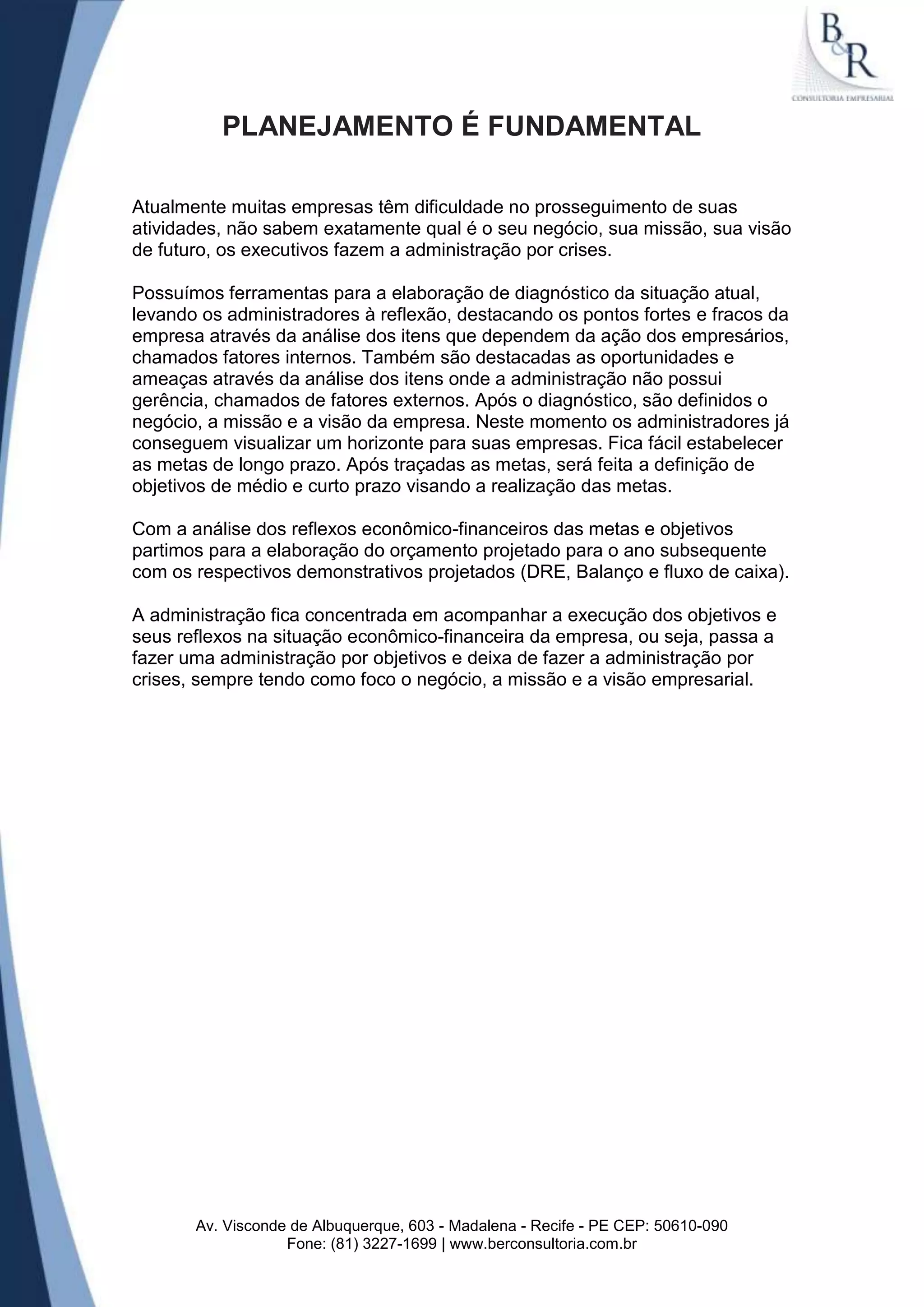 B&R
CONSULTORIA EMPRESARIAL

PLANEJAMENTO É FUNDAMENTAL

Atualmente muitas empresas têm dificuldade no prosseguimento de suas atividades, não sabem exatamente qual é o seu negócio, sua missão, sua visão de futuro, os executivos fazem a administração por crises.

Possuímos ferramentas para a elaboração de diagnóstico da situação atual, levando os administradores à reflexão, destacando os pontos fortes e fracos da empresa através da análise dos itens que dependem da ação dos empresários, chamados fatores internos. Também são destacadas as oportunidades e ameaças através da análise dos itens onde a administração não possui gerência, chamados de fatores externos. Após o diagnóstico, são definidos o negócio, a missão e a visão da empresa. Neste momento os administradores já conseguem visualizar um horizonte para suas empresas. Fica fácil estabelecer as metas de longo prazo. Após traçadas as metas, será feita a definição de objetivos de médio e curto prazo visando a realização das metas.

Com a análise dos reflexos econômico-financeiros das metas e objetivos partimos para a elaboração do orçamento projetado para o ano subsequente com os respectivos demonstrativos projetados (DRE, Balanço e fluxo de caixa).

A administração fica concentrada em acompanhar a execução dos objetivos e seus reflexos na situação econômico-financeira da empresa, ou seja, passa a fazer uma administração por objetivos e deixa de fazer a administração por crises, sempre tendo como foco o negócio, a missão e a visão empresarial.

Av. Visconde de Albuquerque, 603 - Madalena - Recife - PE CEP: 50610-090
Fone: (81) 3227-1699 | www.berconsultoria.com.br